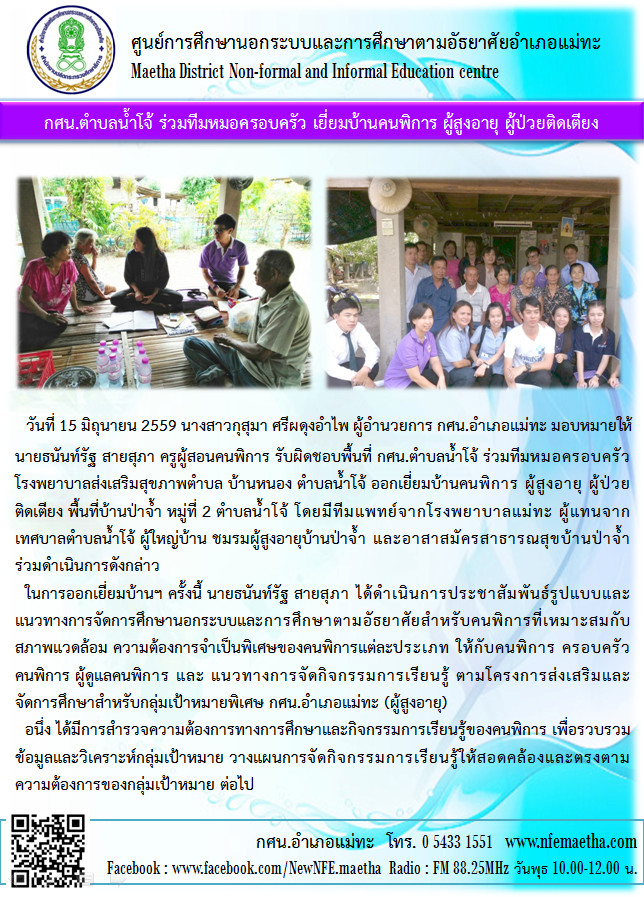 ศูนย์การศึกษานอกระบบและการศึกษาตามอัธยาศัยอำเภอแม่ทะ
Maetha District Non-formal and Informal Education centre

กศน.ตำบลน้ำโจ้ ร่วมทีมหมอครอบครัว เยี่ยมบ้านคนพิการ ผู้สูงอายุ ผู้ป่วยติดเตียง

วันที่ 15 มิถุนายน 2559 นางสาวกุสุมา ศรีผดุงอำไพ ผู้อำนวยการ กศน.อำเภอแม่ทะ มอบหมายให้นายธนันท์รัฐ สายสุภา ครูผู้สอนคนพิการ รับผิดชอบพื้นที่ กศน.ตำบลน้ำโจ้ ร่วมทีมหมอครอบครัว โรงพยาบาลส่งเสริมสุขภาพตำบล บ้านหนอง ตำบลน้ำโจ้ ออกเยี่ยมบ้านคนพิการ ผู้สูงอายุ ผู้ป่วยติดเตียง พื้นที่บ้านป่าจ้ำ หมู่ที่ 2 ตำบลน้ำโจ้ โดยมีทีมแพทย์จากโรงพยาบาลแม่ทะ ผู้แทนจากเทศบาลตำบลน้ำโจ้ ผู้ใหญ่บ้าน ชมรมผู้สูงอายุบ้านป่าจ้ำ และอาสาสมัครสาธารณสุขบ้านป่าจ้ำ ร่วมดำเนินการดังกล่าว

ในการออกเยี่ยมบ้านฯ ครั้งนี้ นายธนันท์รัฐ สายสุภา ได้ดำเนินการประชาสัมพันธ์รูปแบบและแนวทางการจัดการศึกษานอกระบบและการศึกษาตามอัธยาศัยสำหรับคนพิการที่เหมาะสมกับสภาพแวดล้อม ความต้องการจำเป็นพิเศษของคนพิการแต่ละประเภท ให้กับคนพิการ ครอบครัวคนพิการ ผู้ดูแลคนพิการ และ แนวทางการจัดกิจกรรมการเรียนรู้ ตามโครงการส่งเสริมและจัดการศึกษาสำหรับกลุ่มเป้าหมายพิเศษ กศน.อำเภอแม่ทะ (ผู้สูงอายุ)

อนึ่ง ได้มีการสำรวจความต้องการทางการศึกษาและกิจกรรมการเรียนรู้ของคนพิการ เพื่อรวบรวมข้อมูลและวิเคราะห์กลุ่มเป้าหมาย วางแผนการจัดกิจกรรมการเรียนรู้ให้สอดคล้องและตรงตามความต้องการของกลุ่มเป้าหมาย ต่อไป

กศน.อำเภอแม่ทะ โทร. 0 5433 1551 www.nfemaetha.com
Facebook : www.facebook.com/NewNFE.maetha Radio : FM 88.25MHz วันพุธ 10.00-12.00 น.